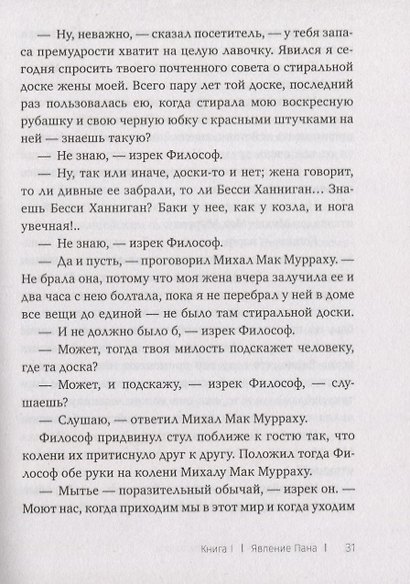 — Ну, неважно, — сказал посетитель, — у тебя запаса премудрости хватит на целую лавочку. Явился я сегодня спросить твоего почтенного совета о стиральной доске жены моей. Всего пару лет той доске, последний раз пользовалась ею, когда стирала мою воскресную рубашку и свою черную юбку с красными штучками на ней — знаешь такую?

— Не знаю, — изрек Философ.

— Ну, так или иначе, доски-то и нет; жена говорит, то ли дивные ее забрали, то ли Бесси Ханниган… Знаешь Бесси Ханниган? Баки у нее, как у козла, и нога увечная!..

— Не знаю, — изрек Философ.

— Да и пусть, — проговорил Михал Мак Мурраху. — Не брала она, потому что моя жена вчера залучила ее и два часа с нею болтала, пока я не перебрал у ней в доме все вещи до единой — не было там стиральной доски.

— И не должно было б, — изрек Философ.

— Может, тогда твоя милость подскажет человеку, где та доска?

— Может, и подскажу, — изрек Философ, — слушаешь?

— Слушаю, — ответил Михал Мак Мурраху.

Философ придвинул стул поближе к гостю так, что колени их притиснуло друг к другу. Положил тогда Философ обе руки на колени Михалу Мак Мурраху.

— Мытье — поразительный обычай, — изрек он. — Моют нас, когда приходим мы в этот мир и когда уходим

Книга I | Явление Пана | 31